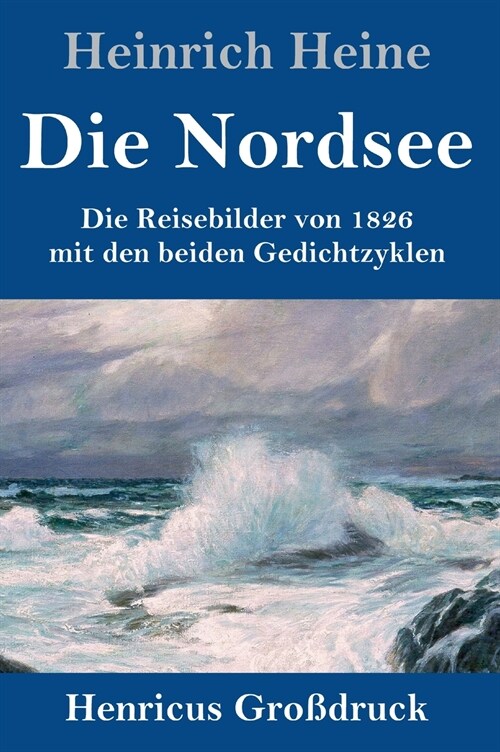 Heinrich Heine

Die Nordsee

Die Reisebilder von 1826
mit den beiden Gedichtzyklen

Henricus Großdruck